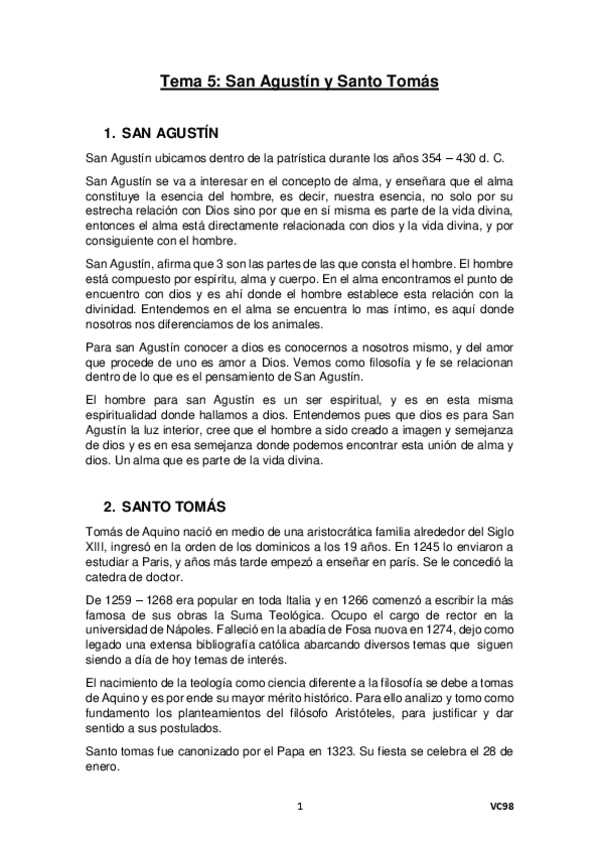 Tema 5: San Agustín y Santo Tomás

1. SAN AGUSTÍN

San Agustín ubicamos dentro de la patrística durante los años 354 – 430 d. C.

San Agustín se va a interesar en el concepto de alma, y enseñara que el alma constituye la esencia del hombre, es decir, nuestra esencia, no solo por su estrecha relación con Dios sino por que en sí misma es parte de la vida divina, entonces el alma está directamente relacionada con dios y la vida divina, y por consiguiente con el hombre.

San Agustín, afirma que 3 son las partes de las que consta el hombre. El hombre está compuesto por espíritu, alma y cuerpo. En el alma encontramos el punto de encuentro con dios y es ahí donde el hombre establece esta relación con la divinidad. Entendemos en el alma se encuentra lo mas íntimo, es aquí donde nosotros nos diferenciamos de los animales.

Para san Agustín conocer a dios es conocernos a nosotros mismo, y del amor que procede de uno es amor a Dios. Vemos como filosofía y fe se relacionan dentro de lo que es el pensamiento de San Agustín.

El hombre para san Agustín es un ser espiritual, y es en esta misma espiritualidad donde hallamos a dios. Entendemos pues que dios es para San Agustín la luz interior, cree que el hombre a sido creado a imagen y semejanza de dios y es en esa semejanza donde podemos encontrar esta unión de alma y dios. Un alma que es parte de la vida divina.

2. SANTO TOMÁS

Tomás de Aquino nació en medio de una aristocrática familia alrededor del Siglo XIII, ingresó en la orden de los dominicos a los 19 años. En 1245 lo enviaron a estudiar a Paris, y años más tarde empezó a enseñar en parís. Se le concedió la catedra de doctor.

De 1259 – 1268 era popular en toda Italia y en 1266 comenzó a escribir la más famosa de sus obras la Suma Teológica. Ocupo el cargo de rector en la universidad de Nápoles. Falleció en la abadía de Fosa nuova en 1274, dejo como legado una extensa bibliografía católica abarcando diversos temas que siguen siendo a día de hoy temas de interés.

El nacimiento de la teología como ciencia diferente a la filosofía se debe a tomas de Aquino y es por ende su mayor mérito histórico. Para ello analizo y tomo como fundamento los planteamientos del filósofo Aristóteles, para justificar y dar sentido a sus postulados.

Santo tomas fue canonizado por el Papa en 1323. Su fiesta se celebra el 28 de enero.

1

VC98